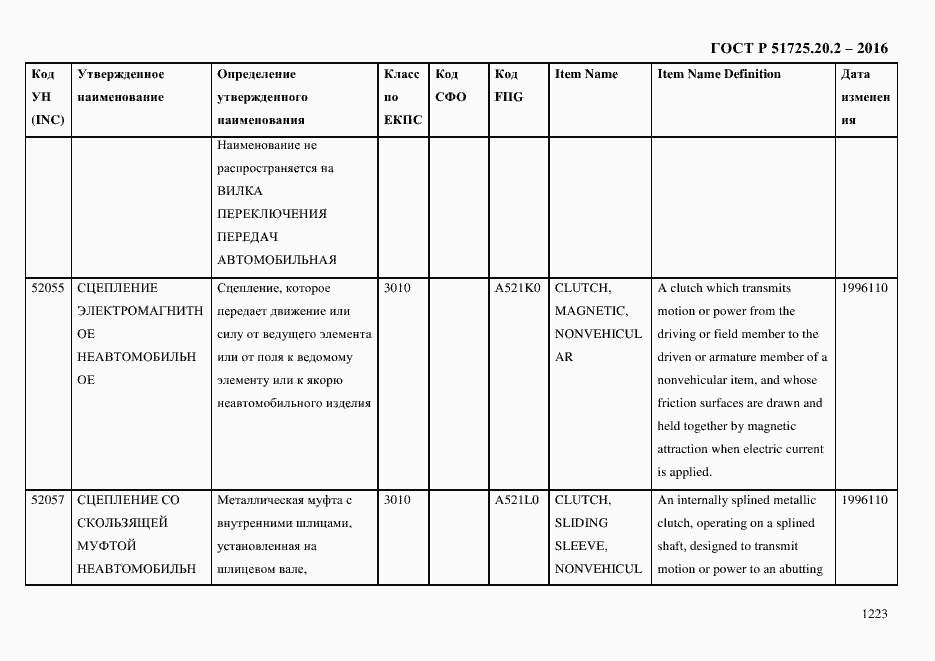 ГОСТ Р 51725.20.2 – 2016

| Код УН (INC) | Утвержденное наименование | Определение утвержденного наименования | Класс по ЕКПС | Код СФО | Код FIIG | Item Name | Item Name Definition | Дата изменения |
|---|---|---|---|---|---|---|---|---|
| | | Наименование не распространяется на ВИЛКА ПЕРЕКЛЮЧЕНИЯ ПЕРЕДАЧ АВТОМОБИЛЬНАЯ | | | | | | |
| 52055 | СЦЕПЛЕНИЕ ЭЛЕКТРОМАГНИТНОЕ НЕАВТОМОБИЛЬНОЕ | Сцепление, которое передает движение или силу от ведущего элемента или от поля к ведомому элементу или к якорю неавтомобильного изделия | 3010 | | A521K0 | CLUTCH, MAGNETIC, NONVEHICULAR | A clutch which transmits motion or power from the driving or field member to the driven or armature member of a nonvehicular item, and whose friction surfaces are drawn and held together by magnetic attraction when electric current is applied. | 1996110 |
| 52057 | СЦЕПЛЕНИЕ СО СКОЛЬЗЯЩЕЙ МУФТОЙ НЕАВТОМОБИЛЬН | Металлическая муфта с внутренними шлицами, установленная на шлицевом вале, | 3010 | | A521L0 | CLUTCH, SLIDING SLEEVE, NONVEHICUL | An internally splined metallic clutch, operating on a splined shaft, designed to transmit motion or power to an abutting | 1996110 |

1223